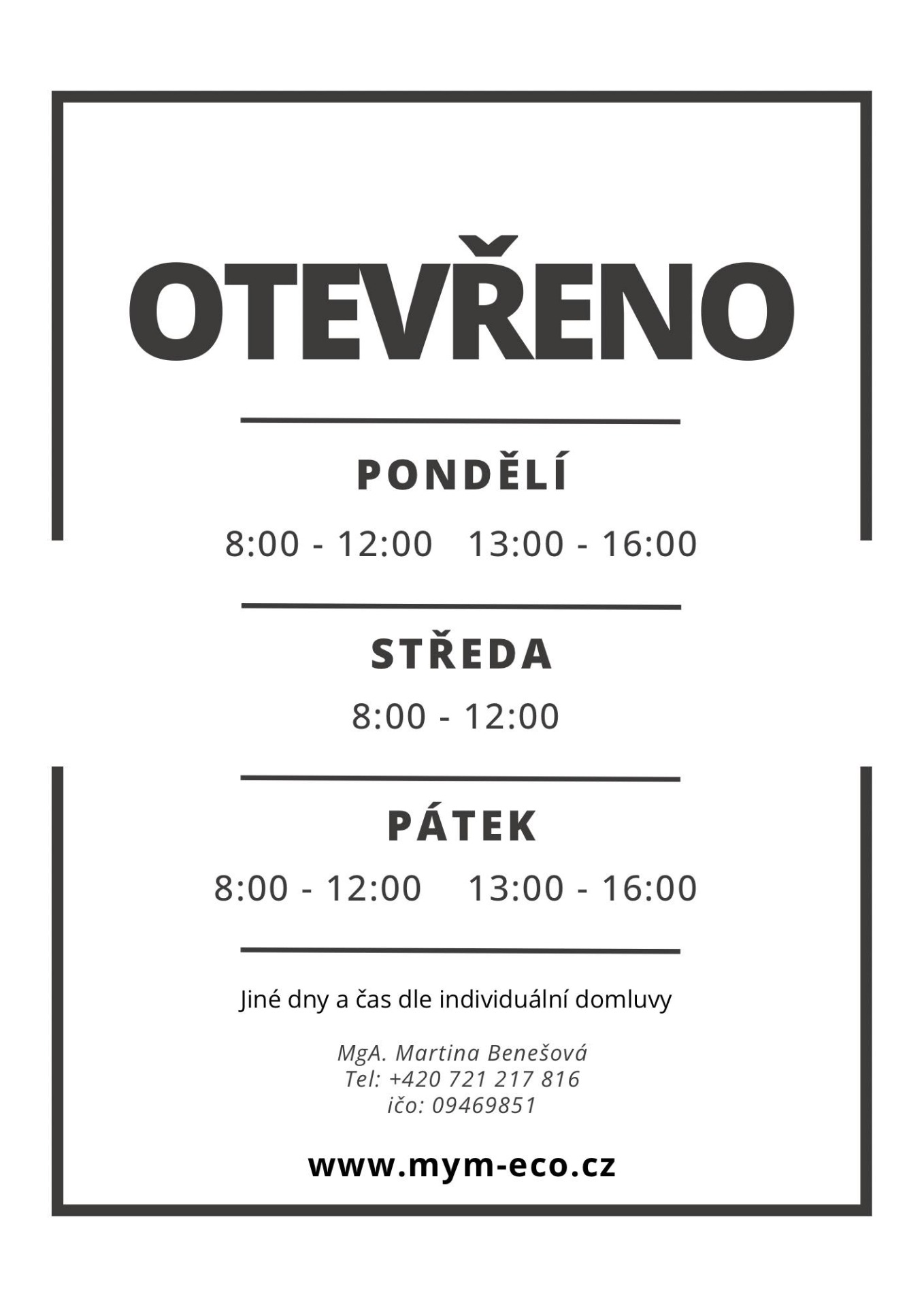 OTEVŘENO

PONDĚLÍ

8:00 - 12:00   13:00 - 16:00

STŘEDA

8:00 - 12:00

PÁTEK

8:00 - 12:00   13:00 - 16:00

Jiné dny a čas dle individuální domluvy

MgA. Martina Benešová
Tel: +420 721 217 816
ičo: 09469851

www.mym-eco.cz